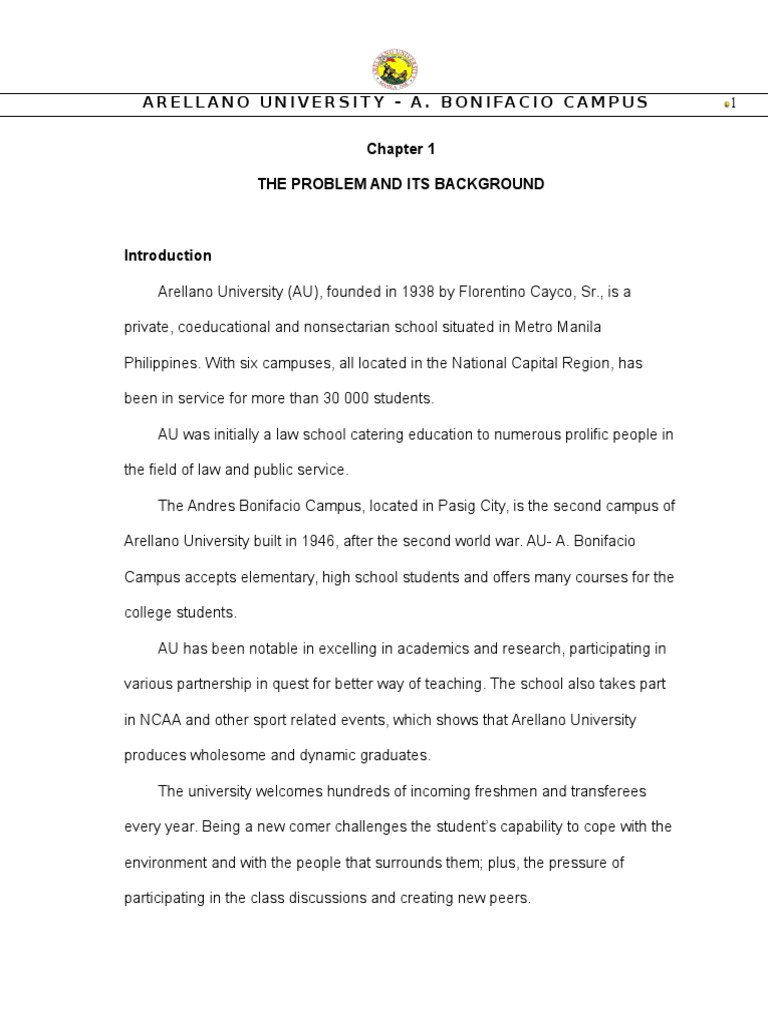 ARELLANO UNIVERSITY - A. BONIFACIO CAMPUS 1

Chapter 1

THE PROBLEM AND ITS BACKGROUND

Introduction

Arellano University (AU), founded in 1938 by Florentino Cayco, Sr., is a private, coeducational and nonsectarian school situated in Metro Manila Philippines. With six campuses, all located in the National Capital Region, has been in service for more than 30 000 students.

AU was initially a law school catering education to numerous prolific people in the field of law and public service.

The Andres Bonifacio Campus, located in Pasig City, is the second campus of Arellano University built in 1946, after the second world war. AU- A. Bonifacio Campus accepts elementary, high school students and offers many courses for the college students.

AU has been notable in excelling in academics and research, participating in various partnership in quest for better way of teaching. The school also takes part in NCAA and other sport related events, which shows that Arellano University produces wholesome and dynamic graduates.

The university welcomes hundreds of incoming freshmen and transferees every year. Being a new comer challenges the student's capability to cope with the environment and with the people that surrounds them; plus, the pressure of participating in the class discussions and creating new peers.